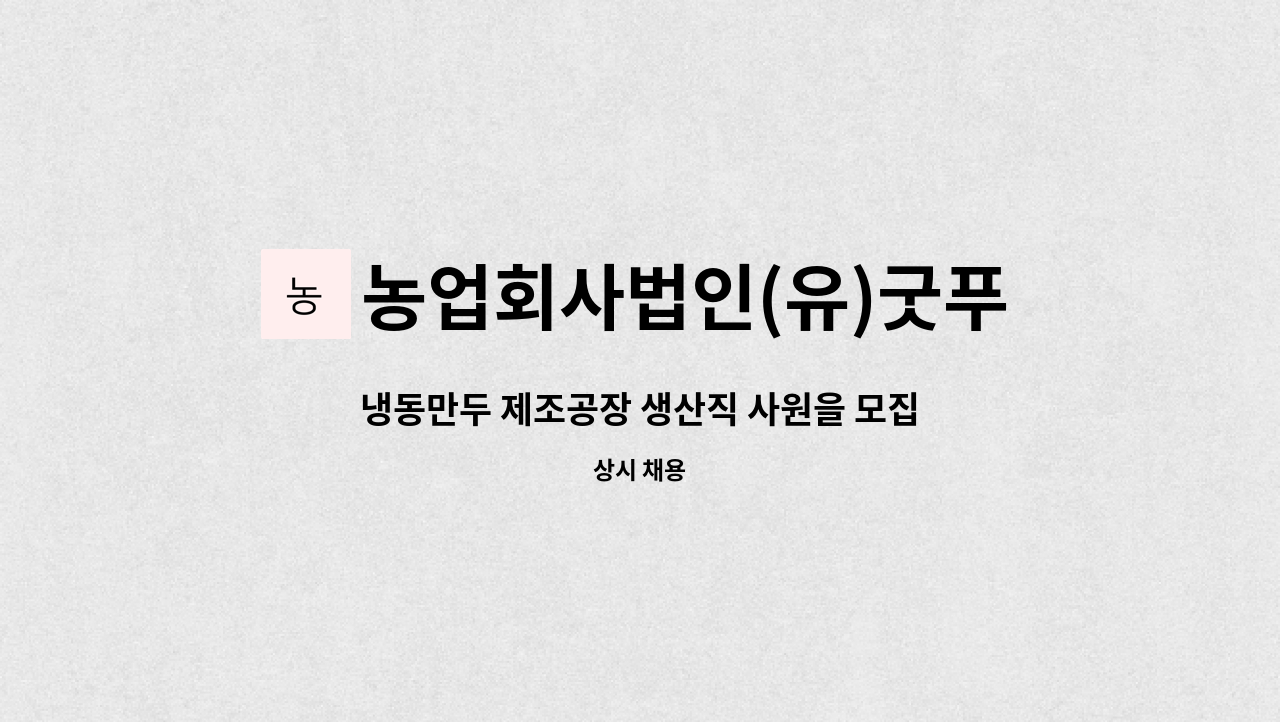 농 농업회사법인(유)굿푸

냉동만두 제조공장 생산직 사원을 모집

상시 채용